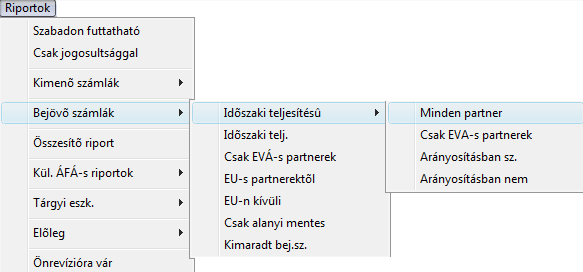 Riportok

Szabadon futtatható
Csak jogosultsággal
Kimenõ számlák
Bejövõ számlák
Összesítõ riport
Kül. ÁFÁ-s riportok
Tárgyi eszk.
Elõleg
Önrevízióra vár

Idõszaki teljesítésû
Idõszaki telj.
Csak EVÁ-s partnerek
EU-s partnerektõl
EU-n kívüli
Csak alanyi mentes
Kimaradt bej.sz.

Minden partner
Csak EVA-s partnerek
Arányosításban sz.
Arányosításban nem